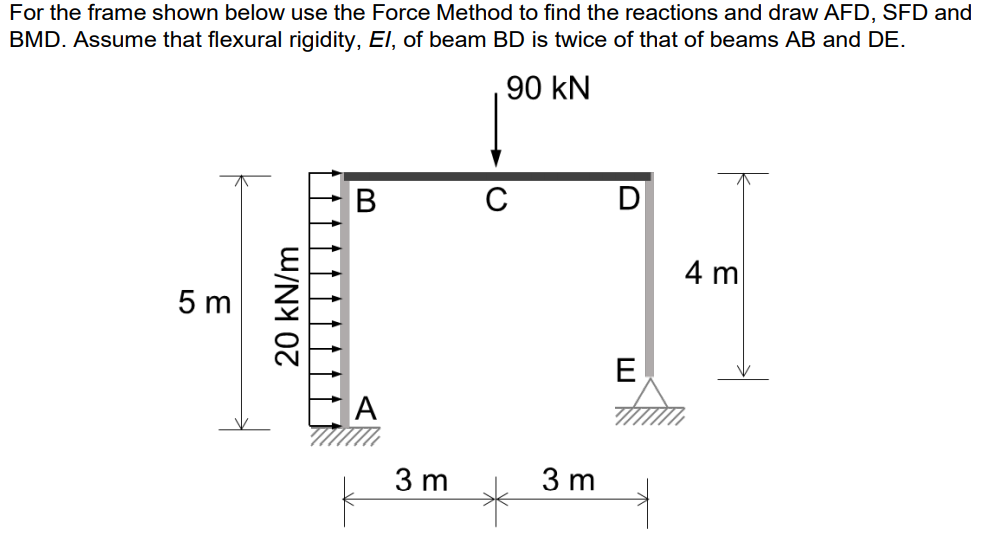 For the frame shown below use the Force Method to find the reactions and draw AFD, SFD and BMD. Assume that flexural rigidity, $EI$, of beam BD is twice of that of beams AB and DE.

90 kN

B
C
D
5 m
20 kN/m
4 m
E
A
3 m
3 m